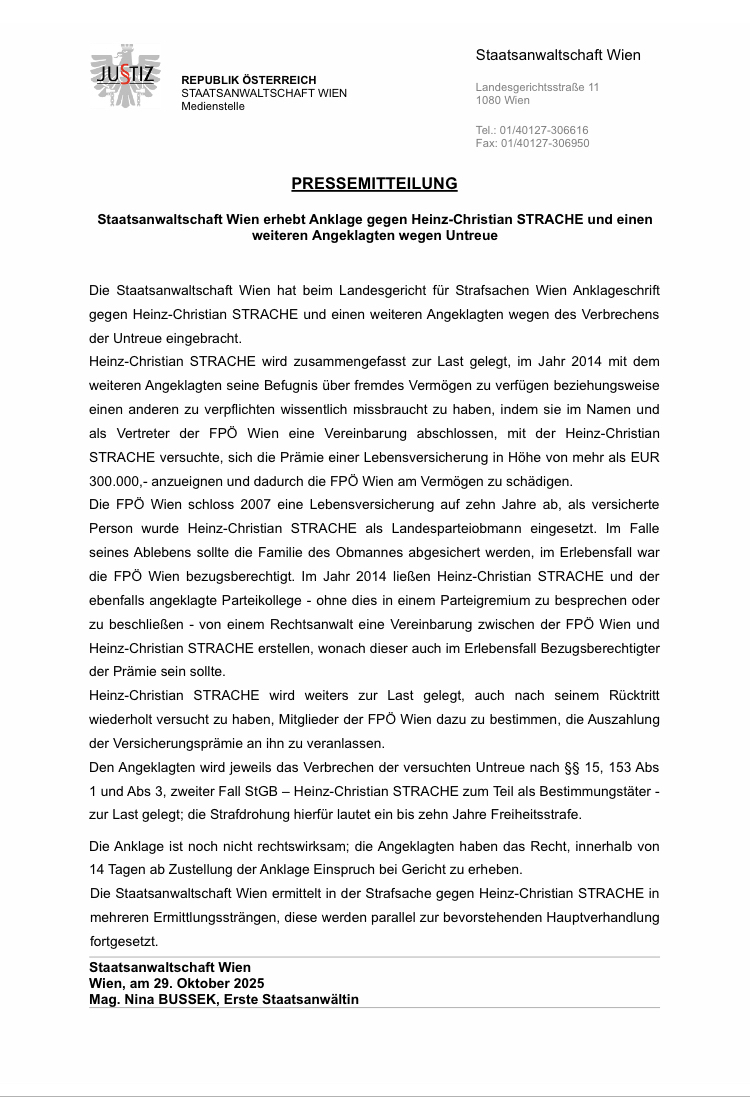 JUSTIZ

REPUBLIK ÖSTERREICH
STAATSANWALTSCHAFT WIEN
Medienstelle

Staatsanwaltschaft Wien

Landesgerichtsstraße 11
1080 Wien

Tel.: 01/40127-306616
Fax: 01/40127-306950

PRESSEMITTEILUNG

Staatsanwaltschaft Wien erhebt Anklage gegen Heinz-Christian STRACHE und einen weiteren Angeklagten wegen Untreue

Die Staatsanwaltschaft Wien hat beim Landesgericht für Strafsachen Wien Anklageschrift gegen Heinz-Christian STRACHE und einen weiteren Angeklagten wegen des Verbrechens der Untreue eingebracht.

Heinz-Christian STRACHE wird zusammengefasst zur Last gelegt, im Jahr 2014 mit dem weiteren Angeklagten seine Befugnis über fremdes Vermögen zu verfügen beziehungsweise einen anderen zu verpflichten wissentlich missbraucht zu haben, indem sie im Namen und als Vertreter der FPÖ Wien eine Vereinbarung abschlossen, mit der Heinz-Christian STRACHE versuchte, sich die Prämie einer Lebensversicherung in Höhe von mehr als EUR 300.000,- anzueignen und dadurch die FPÖ Wien am Vermögen zu schädigen.

Die FPÖ Wien schloss 2007 eine Lebensversicherung auf zehn Jahre ab, als versicherte Person wurde Heinz-Christian STRACHE als Landesparteiobmann eingesetzt. Im Falle seines Ablebens sollte die Familie des Obmannes abgesichert werden, im Erlebensfall war die FPÖ Wien bezugsberechtigt. Im Jahr 2014 ließen Heinz-Christian STRACHE und der ebenfalls angeklagte Parteikollege - ohne dies in einem Parteigremium zu besprechen oder zu beschließen - von einem Rechtsanwalt eine Vereinbarung zwischen der FPÖ Wien und Heinz-Christian STRACHE erstellen, wonach dieser auch im Erlebensfall Bezugsberechtigter der Prämie sein sollte.

Heinz-Christian STRACHE wird weiters zur Last gelegt, auch nach seinem Rücktritt wiederholt versucht zu haben, Mitglieder der FPÖ Wien dazu zu bestimmen, die Auszahlung der Versicherungsprämie an ihn zu veranlassen.

Den Angeklagten wird jeweils das Verbrechen der versuchten Untreue nach §§ 15, 153 Abs 1 und Abs 3, zweiter Fall StGB – Heinz-Christian STRACHE zum Teil als Bestimmungstäter - zur Last gelegt; die Strafdrohung hierfür lautet ein bis zehn Jahre Freiheitsstrafe.

Die Anklage ist noch nicht rechtswirksam; die Angeklagten haben das Recht, innerhalb von 14 Tagen ab Zustellung der Anklage Einspruch bei Gericht zu erheben.

Die Staatsanwaltschaft Wien ermittelt in der Strafsache gegen Heinz-Christian STRACHE in mehreren Ermittlungssträngen, diese werden parallel zur bevorstehenden Hauptverhandlung fortgesetzt.

Staatsanwaltschaft Wien
Wien, am 29. Oktober 2025
Mag. Nina BUSSEK, Erste Staatsanwältin